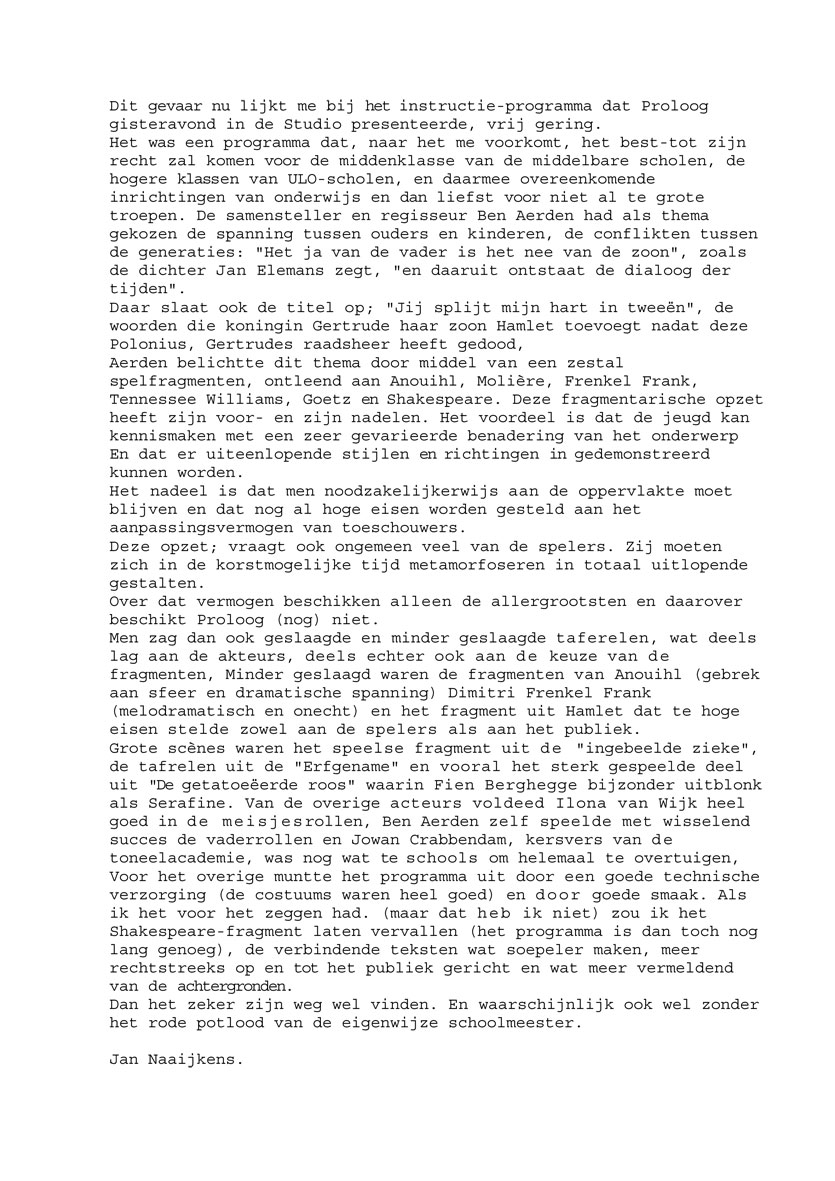 Dit gevaar nu lijkt me bij het instructie-programma dat Proloog gisteravond in de Studio presenteerde, vrij gering.
Het was een programma dat, naar het me voorkomt, het best-tot zijn recht zal komen voor de middenklasse van de middelbare scholen, de hogere klassen van ULO-scholen, en daarmee overeenkomende inrichtingen van onderwijs en dan liefst voor niet al te grote troepen. De samensteller en regisseur Ben Aerden had als thema gekozen de spanning tussen ouders en kinderen, de conflikten tussen de generaties: "Het ja van de vader is het nee van de zoon", zoals de dichter Jan Elemans zegt, "en daaruit ontstaat de dialoog der tijden".
Daar slaat ook de titel op; "Jij splijt mijn hart in tweeën", de woorden die koningin Gertrude haar zoon Hamlet toevoegt nadat deze Polonius, Gertrudes raadsheer heeft gedood,
Aerden belichtte dit thema door middel van een zestal spelfragmenten, ontleend aan Anouihl, Molière, Frenkel Frank, Tennessee Williams, Goetz en Shakespeare. Deze fragmentarische opzet heeft zijn voor- en zijn nadelen. Het voordeel is dat de jeugd kan kennismaken met een zeer gevarieerde benadering van het onderwerp En dat er uiteenlopende stijlen en richtingen in gedemonstreerd kunnen worden.
Het nadeel is dat men noodzakelijkerwijs aan de oppervlakte moet blijven en dat nog al hoge eisen worden gesteld aan het aanpassingsvermogen van toeschouwers.
Deze opzet; vraagt ook ongemeen veel van de spelers. Zij moeten zich in de korstmogelijke tijd metamorfoseren in totaal uitlopende gestalten.
Over dat vermogen beschikken alleen de allergrootsten en daarover beschikt Proloog (nog) niet.
Men zag dan ook geslaagde en minder geslaagde taferelen, wat deels lag aan de akteurs, deels echter ook aan de keuze van de fragmenten, Minder geslaagd waren de fragmenten van Anouihl (gebrek aan sfeer en dramatische spanning) Dimitri Frenkel Frank (melodramatisch en onecht) en het fragment uit Hamlet dat te hoge eisen stelde zowel aan de spelers als aan het publiek.
Grote scènes waren het speelse fragment uit de "ingebeelde zieke", de tafrelen uit de "Erfgename" en vooral het sterk gespeelde deel uit "De getatoeëerde roos" waarin Fien Berghegge bijzonder uitblonk als Serafine. Van de overige acteurs voldeed Ilona van Wijk heel goed in de meisjesrollen, Ben Aerden zelf speelde met wisselend succes de vaderrollen en Jowan Crabbendam, kersvers van de toneelacademie, was nog wat te schools om helemaal te overtuigen, Voor het overige muntte het programma uit door een goede technische verzorging (de costuums waren heel goed) en door goede smaak. Als ik het voor het zeggen had. (maar dat heb ik niet) zou ik het Shakespeare-fragment laten vervallen (het programma is dan toch nog lang genoeg), de verbindende teksten wat soepeler maken, meer rechtstreeks op en tot het publiek gericht en wat meer vermeldend van de achtergronden.
Dan het zeker zijn weg wel vinden. En waarschijnlijk ook wel zonder het rode potlood van de eigenwijze schoolmeester.

Jan Naaijkens.